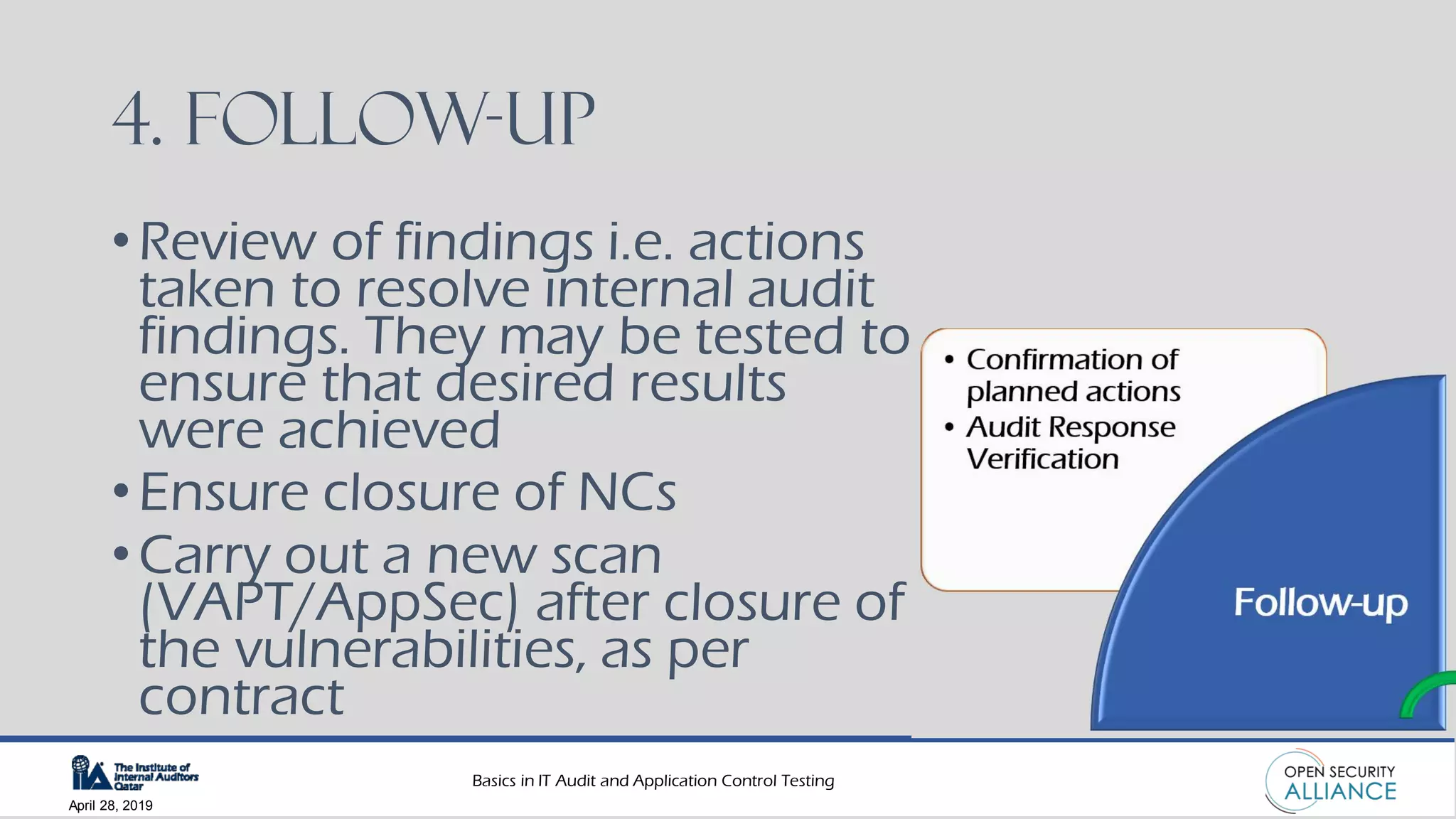 4. FOLLOW-UP

• Review of findings i.e. actions taken to resolve internal audit findings. They may be tested to ensure that desired results were achieved

• Ensure closure of NCs

• Carry out a new scan (VAPT/AppSec) after closure of the vulnerabilities, as per contract

• Confirmation of planned actions
• Audit Response Verification

Follow-up

IIA The Institute of Internal Auditors Qatar

April 28, 2019

Basics in IT Audit and Application Control Testing

OPEN SECURITY ALLIANCE